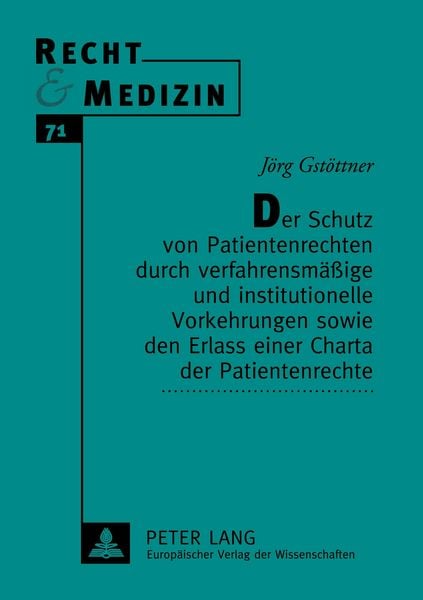 RECHT
& MEDIZIN

71

Jörg Gstöttner

Der Schutz von Patientenrechten durch verfahrensmäßige und institutionelle Vorkehrungen sowie den Erlass einer Charta der Patientenrechte

PETER LANG
Europäischer Verlag der Wissenschaften